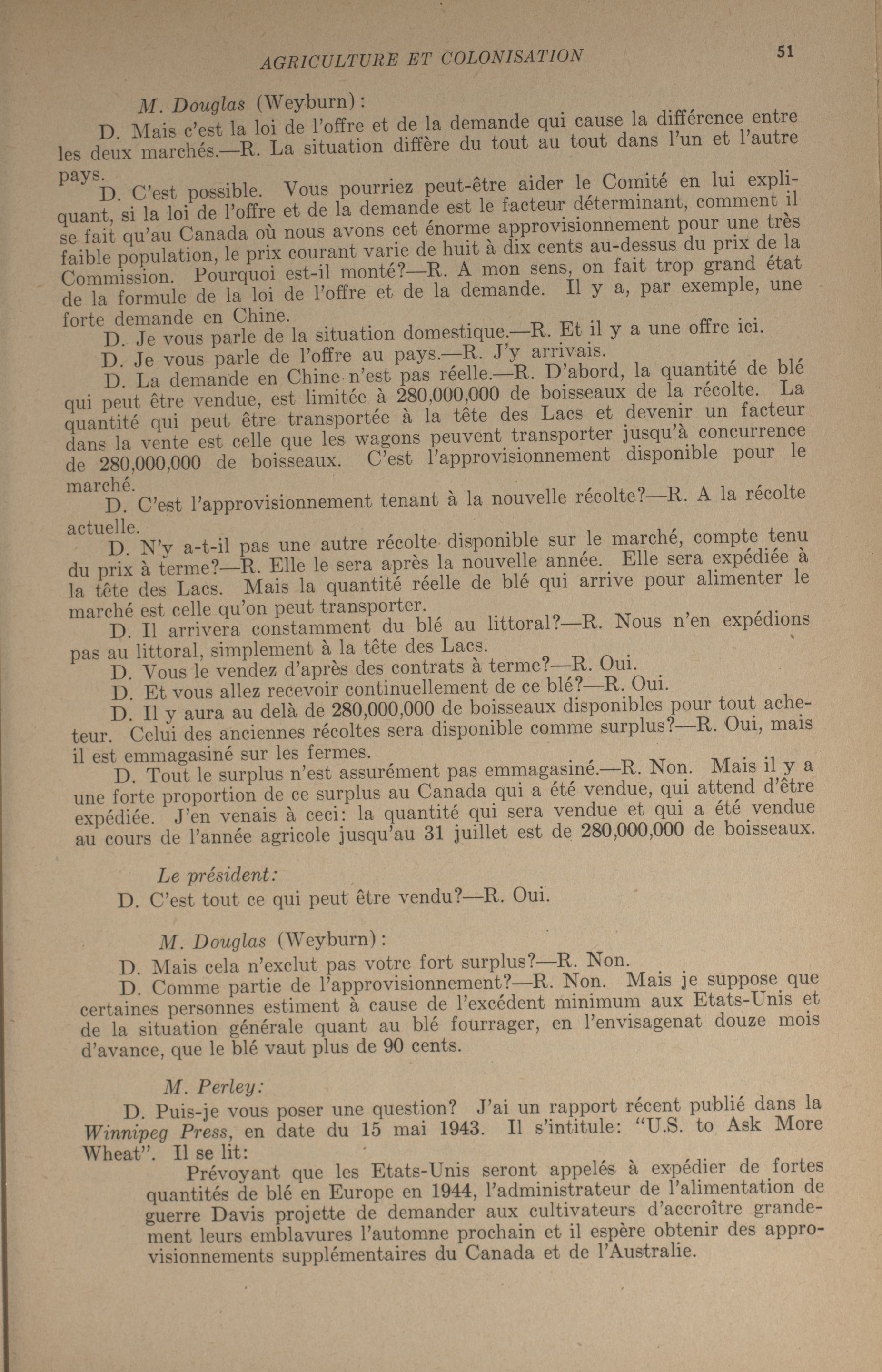 AGRICULTURE ET COLONISATION 51

M. Douglas (Weyburn):

D. Mais c'est la loi de l'offre et de la demande qui cause la différence entre les deux marchés.—R. La situation diffère du tout au tout dans l'un et l'autre pays.

D. C'est possible. Vous pourriez peut-être aider le Comité en lui expliquant, si la loi de l'offre et de la demande est le facteur déterminant, comment il se fait qu'au Canada où nous avons cet énorme approvisionnement pour une très faible population, le prix courant varie de huit à dix cents au-dessus du prix de la Commission. Pourquoi est-il monté?—R. A mon sens, on fait trop grand état de la formule de la loi de l'offre et de la demande. Il y a, par exemple, une forte demande en Chine.

D. Je vous parle de la situation domestique.—R. Et il y a une offre ici.

D. Je vous parle de l'offre au pays.—R. J'y arrivais.

D. La demande en Chine n'est pas réelle.—R. D'abord, la quantité de blé qui peut être vendue, est limitée à 280,000,000 de boisseaux de la récolte. La quantité qui peut être transportée à la tête des Lacs et devenir un facteur dans la vente est celle que les wagons peuvent transporter jusqu'à concurrence de 280,000,000 de boisseaux. C'est l'approvisionnement disponible pour le marché.

D. C'est l'approvisionnement tenant à la nouvelle récolte?—R. A la récolte actuelle.

D. N'y a-t-il pas une autre récolte disponible sur le marché, compte tenu du prix à terme?—R. Elle le sera après la nouvelle année. Elle sera expédiée à la tête des Lacs. Mais la quantité réelle de blé qui arrive pour alimenter le marché est celle qu'on peut transporter.

D. Il arrivera constamment du blé au littoral?—R. Nous n'en expédions pas au littoral, simplement à la tête des Lacs.

D. Vous le vendez d'après des contrats à terme?—R. Oui.

D. Et vous allez recevoir continuellement de ce blé?—R. Oui.

D. Il y aura au delà de 280,000,000 de boisseaux disponibles pour tout acheteur. Celui des anciennes récoltes sera disponible comme surplus?—R. Oui, mais il est emmagasiné sur les fermes.

D. Tout le surplus n'est assurément pas emmagasiné.—R. Non. Mais il y a une forte proportion de ce surplus au Canada qui a été vendue, qui attend d'être expédiée. J'en venais à ceci: la quantité qui sera vendue et qui a été vendue au cours de l'année agricole jusqu'au 31 juillet est de 280,000,000 de boisseaux.

Le président:

D. C'est tout ce qui peut être vendu?—R. Oui.

M. Douglas (Weyburn):

D. Mais cela n'exclut pas votre fort surplus?—R. Non.

D. Comme partie de l'approvisionnement?—R. Non. Mais je suppose que certaines personnes estiment à cause de l'excédent minimum aux Etats-Unis et de la situation générale quant au blé fourrager, en l'envisagenat douze mois d'avance, que le blé vaut plus de 90 cents.

M. Perley:

D. Puis-je vous poser une question? J'ai un rapport récent publié dans la Winnipeg Press, en date du 15 mai 1943. Il s'intitule: "U.S. to Ask More Wheat". Il se lit:

Prévoyant que les Etats-Unis seront appelés à expédier de fortes quantités de blé en Europe en 1944, l'administrateur de l'alimentation de guerre Davis projette de demander aux cultivateurs d'accroître grandement leurs emblavures l'automne prochain et il espère obtenir des approvisionnements supplémentaires du Canada et de l'Australie.